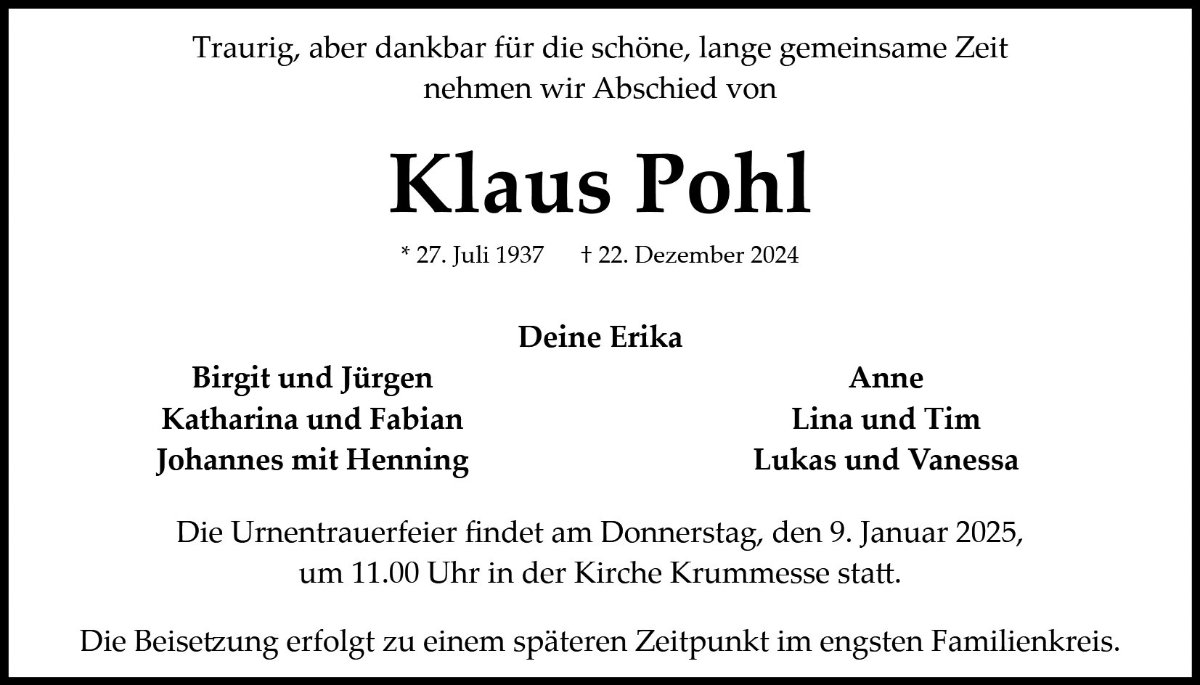 Traurig, aber dankbar für die schöne, lange gemeinsame Zeit nehmen wir Abschied von

Klaus Pohl

* 27. Juli 1937 † 22. Dezember 2024

Deine Erika

Birgit und Jürgen
Katharina und Fabian
Johannes mit Henning

Anne
Lina und Tim
Lukas und Vanessa

Die Urnentrauerfeier findet am Donnerstag, den 9. Januar 2025, um 11.00 Uhr in der Kirche Krummesse statt.

Die Beisetzung erfolgt zu einem späteren Zeitpunkt im engsten Familienkreis.